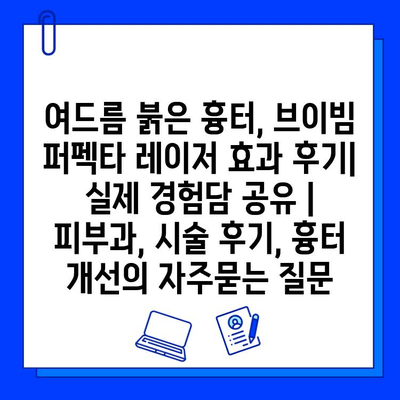 여드름 붉은 흉터, 브이빔 퍼펙타 레이저 효과 후기| 실제 경험담 공유 | 피부과, 시술 후기, 흉터 개선의 자주묻는 질문